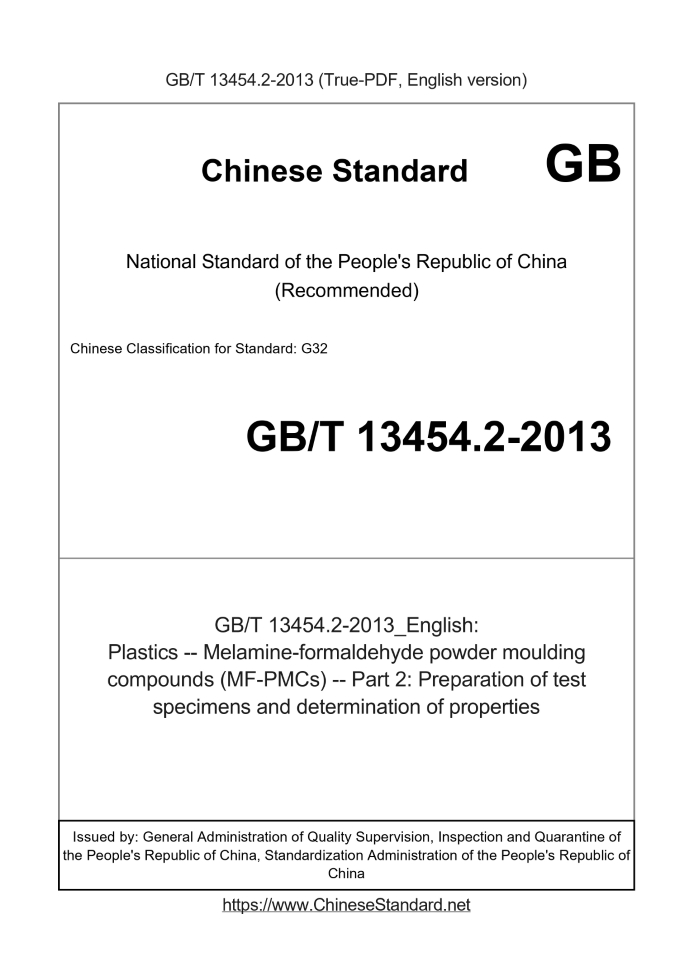 GB/T 13454.2-2013 (True-PDF, English version)

Chinese Standard

GB

National Standard of the People's Republic of China (Recommended)

Chinese Classification for Standard: G32

GB/T 13454.2-2013

GB/T 13454.2-2013_English: Plastics -- Melamine-formaldehyde powder moulding compounds (MF-PMCs) -- Part 2: Preparation of test specimens and determination of properties

Issued by: General Administration of Quality Supervision, Inspection and Quarantine of the People's Republic of China, Standardization Administration of the People's Republic of China

https://www.ChineseStandard.net